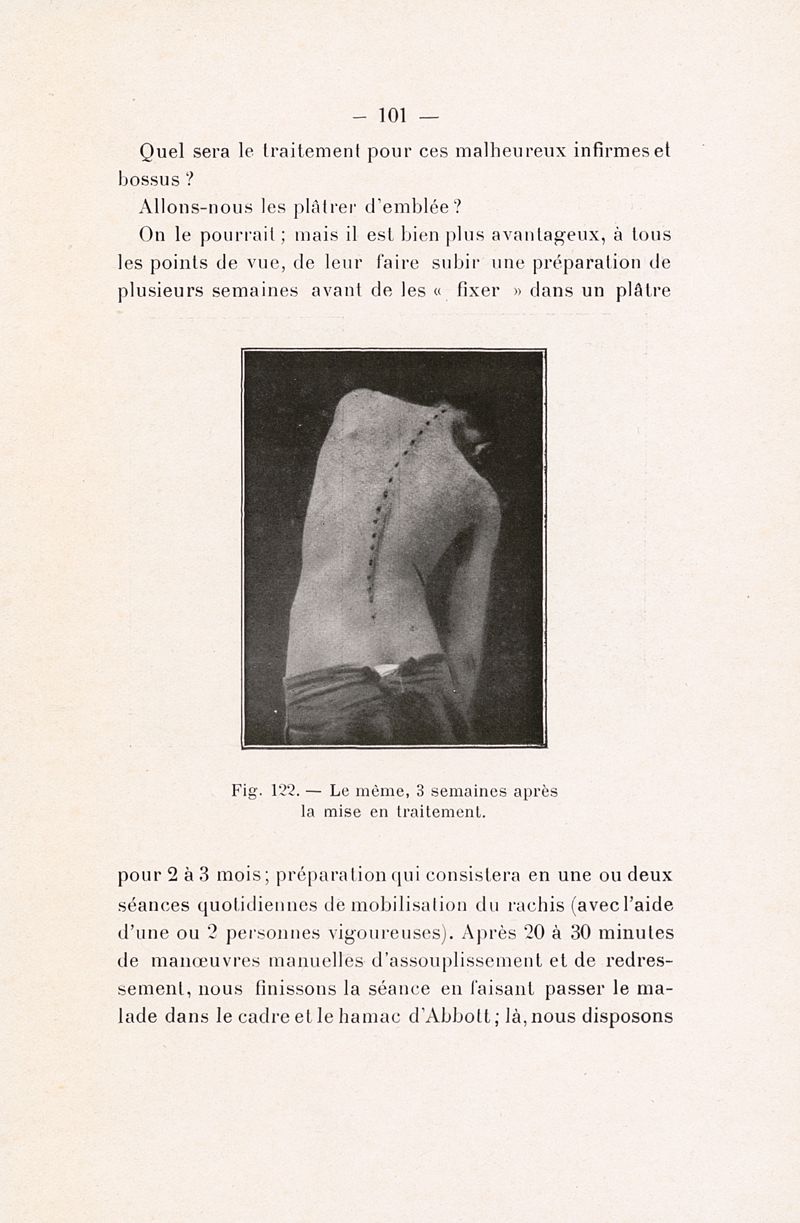 — 101 —

Quel sera le traitement pour ces malheureux infirmes et bossus ?

Allons-nous les plâtrer d'emblée ?

On le pourrait ; mais il est bien plus avantageux, à tous les points de vue, de leur faire subir une préparation de plusieurs semaines avant de les « fixer » dans un plâtre

Fig. 122. — Le même, 3 semaines après la mise en traitement.

pour 2 à 3 mois ; préparation qui consistera en une ou deux séances quotidiennes de mobilisation du rachis (avec l'aide d'une ou 2 personnes vigoureuses). Après 20 à 30 minutes de manœuvres manuelles d'assouplissement et de redressement, nous finissons la séance en faisant passer le malade dans le cadre et le hamac d'Abbott ; là, nous disposons